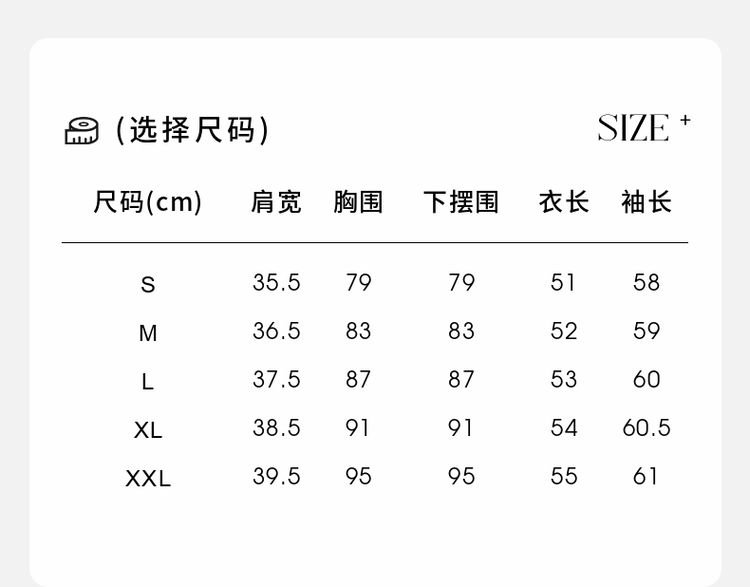 (选择尺码) SIZE +

| 尺码(cm) | 肩宽 | 胸围 | 下摆围 | 衣长 | 袖长 |
|---|---|---|---|---|---|
| S | 35.5 | 79 | 79 | 51 | 58 |
| M | 36.5 | 83 | 83 | 52 | 59 |
| L | 37.5 | 87 | 87 | 53 | 60 |
| XL | 38.5 | 91 | 91 | 54 | 60.5 |
| XXL | 39.5 | 95 | 95 | 55 | 61 |